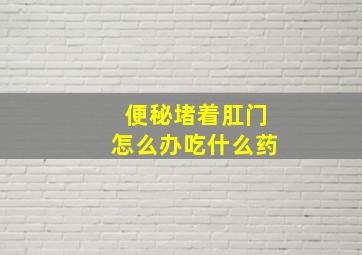 便秘堵着肛门
怎么办吃什么药